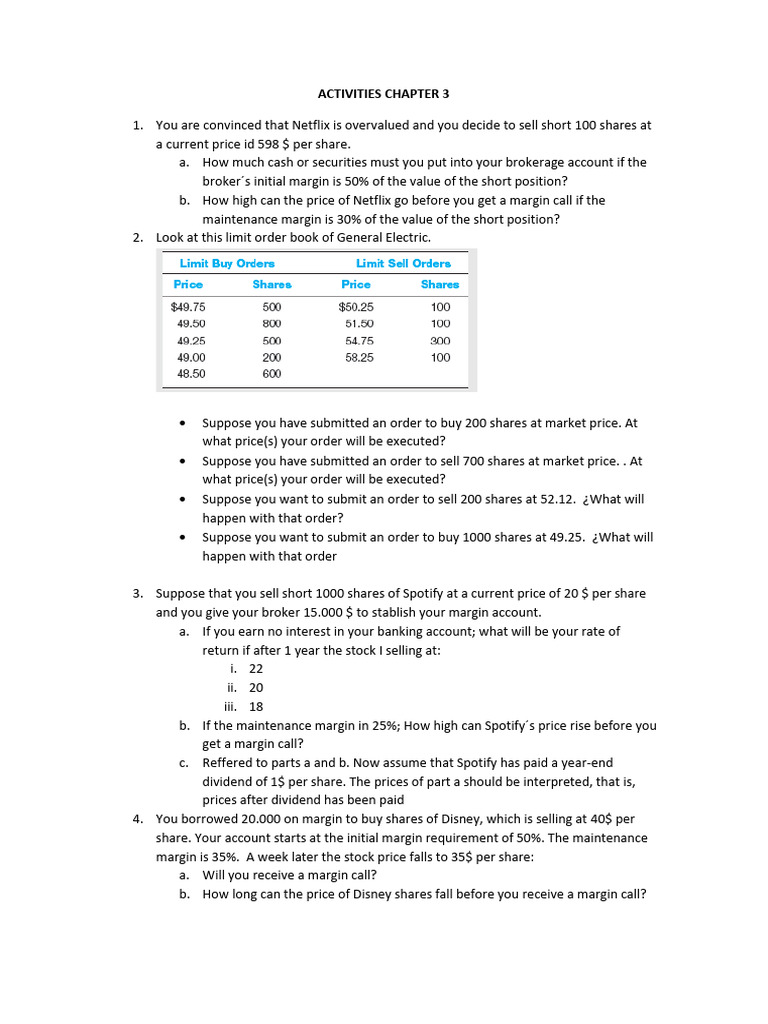 ACTIVITIES CHAPTER 3

1. You are convinced that Netflix is overvalued and you decide to sell short 100 shares at a current price id 598 $ per share.
a. How much cash or securities must you put into your brokerage account if the broker´s initial margin is 50% of the value of the short position?
b. How high can the price of Netflix go before you get a margin call if the maintenance margin is 30% of the value of the short position?
2. Look at this limit order book of General Electric.

| Limit Buy Orders | | Limit Sell Orders | |
|---|---|---|---|
| Price | Shares | Price | Shares |
| $49.75 | 500 | $50.25 | 100 |
| 49.50 | 800 | 51.50 | 100 |
| 49.25 | 500 | 54.75 | 300 |
| 49.00 | 200 | 58.25 | 100 |
| 48.50 | 600 | | |

• Suppose you have submitted an order to buy 200 shares at market price. At what price(s) your order will be executed?
• Suppose you have submitted an order to sell 700 shares at market price. . At what price(s) your order will be executed?
• Suppose you want to submit an order to sell 200 shares at 52.12. ¿What will happen with that order?
• Suppose you want to submit an order to buy 1000 shares at 49.25. ¿What will happen with that order

3. Suppose that you sell short 1000 shares of Spotify at a current price of 20 $ per share and you give your broker 15.000 $ to stablish your margin account.
a. If you earn no interest in your banking account; what will be your rate of return if after 1 year the stock I selling at:
i. 22
ii. 20
iii. 18
b. If the maintenance margin in 25%; How high can Spotify´s price rise before you get a margin call?
c. Reffered to parts a and b. Now assume that Spotify has paid a year-end dividend of 1$ per share. The prices of part a should be interpreted, that is, prices after dividend has been paid
4. You borrowed 20.000 on margin to buy shares of Disney, which is selling at 40$ per share. Your account starts at the initial margin requirement of 50%. The maintenance margin is 35%. A week later the stock price falls to 35$ per share:
a. Will you receive a margin call?
b. How long can the price of Disney shares fall before you receive a margin call?